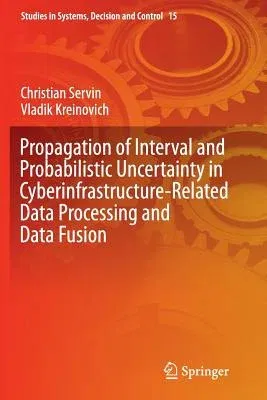 Studies in Systems, Decision and Control 15

Christian Servin
Vladik Kreinovich

Propagation of Interval and Probabilistic Uncertainty in Cyberinfrastructure-Related Data Processing and Data Fusion

Springer